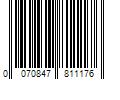 0 070847 811176